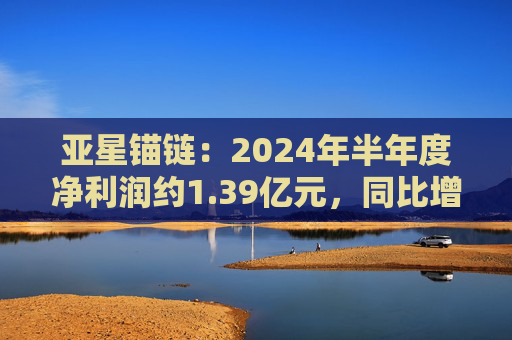 亚星锚链：2024年半年度净利润约1.39亿元，同比增